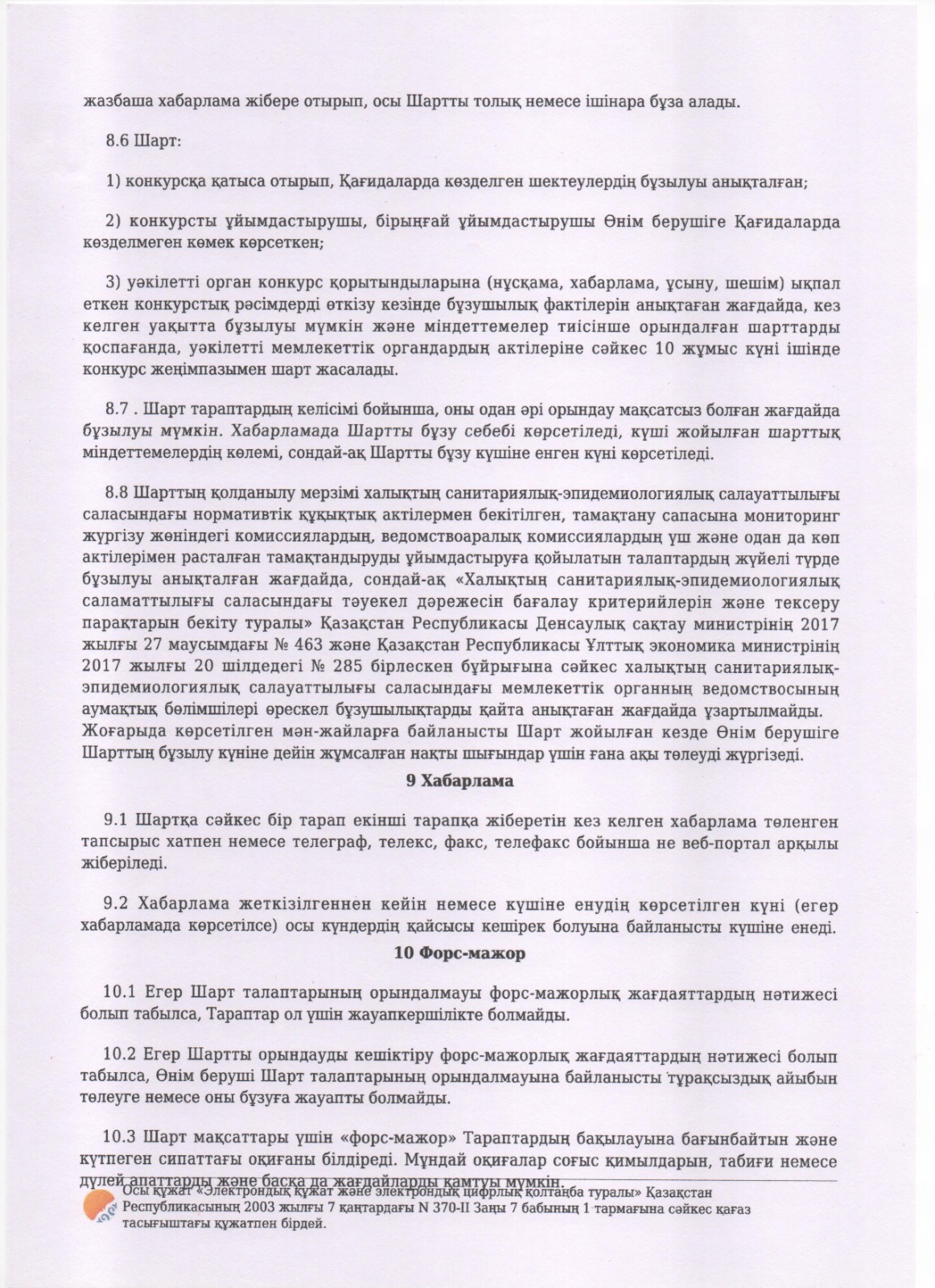 жазбаша хабарлама жібере отырып, осы Шартты толық немесе ішінара бұза алады.

8.6 Шарт:

1) конкурсқа қатыса отырып, Қағидаларда көзделген шектеулердің бұзылуы анықталған;

2) конкурсты ұйымдастырушы, бірыңғай ұйымдастырушы Өнім берушіге Қағидаларда көзделмеген көмек көрсеткен;

3) уәкілетті орган конкурс қорытындыларына (нұсқама, хабарлама, ұсыну, шешім) ықпал еткен конкурстық рәсімдерді өткізу кезінде бұзушылық фактілерін анықтаған жағдайда, кез келген уақытта бұзылуы мүмкін және міндеттемелер тиісінше орындалған шарттарды қоспағанда, уәкілетті мемлекеттік органдардың актілеріне сәйкес 10 жұмыс күні ішінде конкурс жеңімпазымен шарт жасалады.

8.7 . Шарт тараптардың келісімі бойынша, оны одан әрі орындау мақсатсыз болған жағдайда бұзылуы мүмкін. Хабарламада Шартты бұзу себебі көрсетіледі, күші жойылған шарттық міндеттемелердің көлемі, сондай-ақ Шартты бұзу күшіне енген күні көрсетіледі.

8.8 Шарттың қолданылу мерзімі халықтың санитариялық-эпидемиологиялық салауаттылығы саласындағы нормативтік құқықтық актілермен бекітілген, тамақтану сапасына мониторинг жүргізу жөніндегі комиссиялардың, ведомствоаралық комиссиялардың үш және одан да көп актілерімен расталған тамақтандыруды ұйымдастыруға қойылатын талаптардың жүйелі түрде бұзылуы анықталған жағдайда, сондай-ақ «Халықтың санитариялық-эпидемиологиялық саламаттылығы саласындағы тәуекел дәрежесін бағалау критерийлерін және тексеру парақтарын бекіту туралы» Қазақстан Республикасы Денсаулық сақтау министрінің 2017 жылғы 27 маусымдағы № 463 және Қазақстан Республикасы Ұлттық экономика министрінің 2017 жылғы 20 шілдедегі № 285 бірлескен бұйрығына сәйкес халықтың санитариялық-эпидемиологиялық салауаттылығы саласындағы мемлекеттік органның ведомствосының аумақтық бөлімшілері өрескел бұзушылықтарды қайта анықтаған жағдайда ұзартылмайды. Жоғарыда көрсетілген мән-жайларға байланысты Шарт жойылған кезде Өнім берушіге Шарттың бұзылу күніне дейін жұмсалған нақты шығындар үшін ғана ақы төлеуді жүргізеді.

9 Хабарлама

9.1 Шартқа сәйкес бір тарап екінші тарапқа жіберетін кез келген хабарлама төленген тапсырыс хатпен немесе телеграф, телекс, факс, телефакс бойынша не веб-портал арқылы жіберіледі.

9.2 Хабарлама жеткізілгеннен кейін немесе күшіне енудің көрсетілген күні (егер хабарламада көрсетілсе) осы күндердің қайсысы кешірек болуына байланысты күшіне енеді.

10 Форс-мажор

10.1 Егер Шарт талаптарының орындалмауы форс-мажорлық жағдаяттардың нәтижесі болып табылса, Тараптар ол үшін жауапкершілікте болмайды.

10.2 Егер Шартты орындауды кешіктіру форс-мажорлық жағдаяттардың нәтижесі болып табылса, Өнім беруші Шарт талаптарының орындалмауына байланысты тұрақсыздық айыбын төлеуге немесе оны бұзуға жауапты болмайды.

10.3 Шарт мақсаттары үшін «форс-мажор» Тараптардың бақылауына бағынбайтын және күтпеген сипаттағы оқиғаны білдіреді. Мұндай оқиғалар соғыс қимылдарын, табиғи немесе дүлей апаттарды және басқа да жағдайларды қамтуы мүмкін.

Осы құжат «Электрондық құжат және электрондық цифрлық қолтаңба туралы» Қазақстан Республикасының 2003 жылғы 7 қаңтардағы N 370-II Заңы 7 бабының 1 тармағына сәйкес қағаз тасығыштағы құжатпен бірдей.